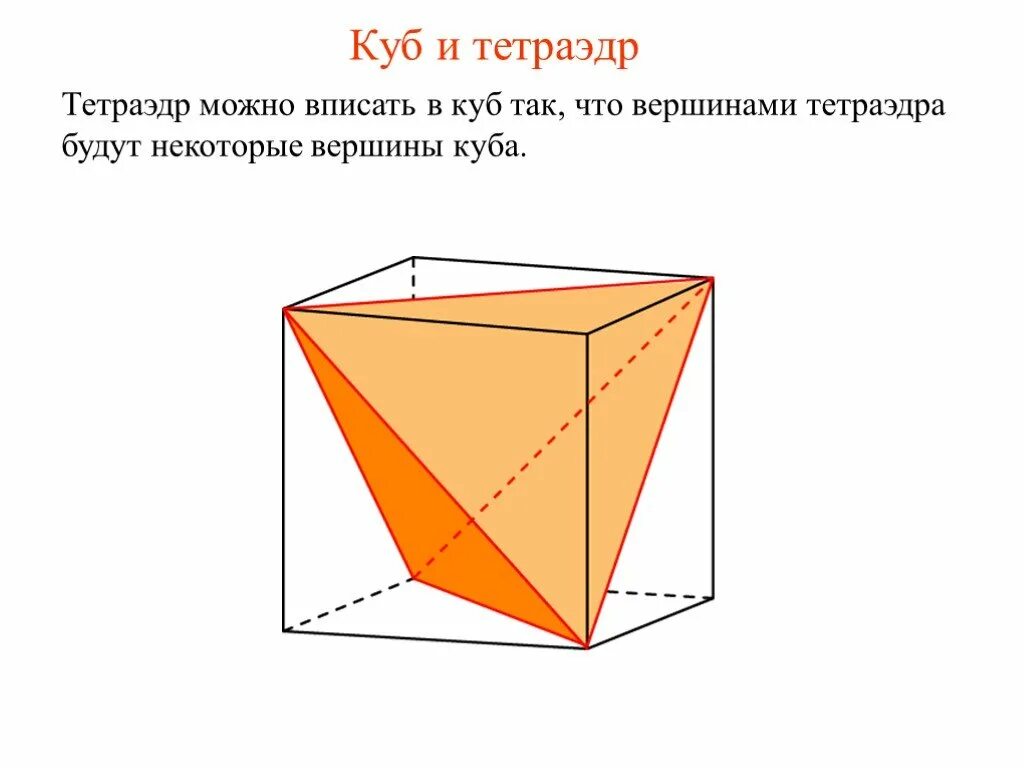 Куб и тетраэдр

Тетраэдр можно вписать в куб так, что вершинами тетраэдра будут некоторые вершины куба.